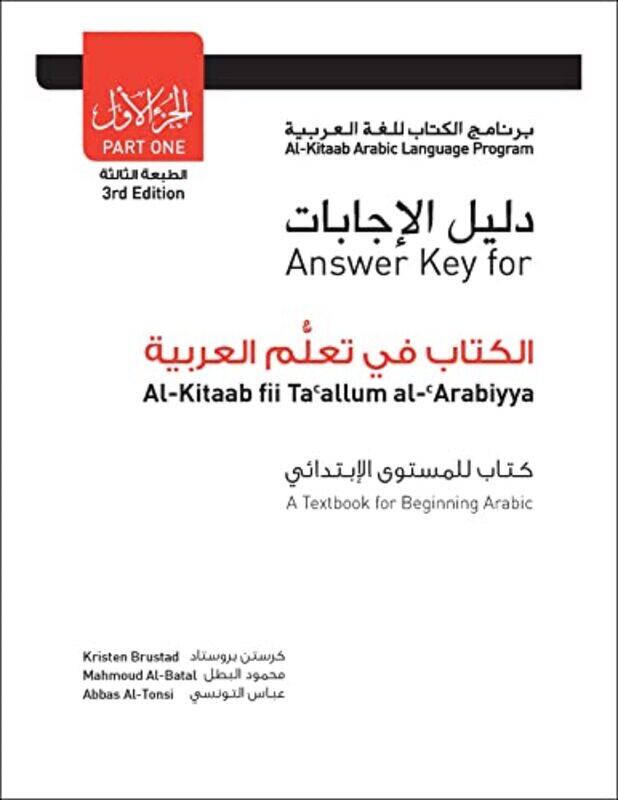 الجزء الأول
PART ONE
الطبعة الثالثة
3rd Edition

برنامج الكتاب للغة العربية
Al-Kitaab Arabic Language Program

دليل الإجابات
Answer Key for

الكتاب في تعلُّم العربية
Al-Kitaab fii Taʿallum al-ʿArabiyya

كتاب للمستوى الإبتدائي
A Textbook for Beginning Arabic

Kristen Brustad كرستن بروستاد
Mahmoud Al-Batal محمود البطل
Abbas Al-Tonsi عباس التونسي